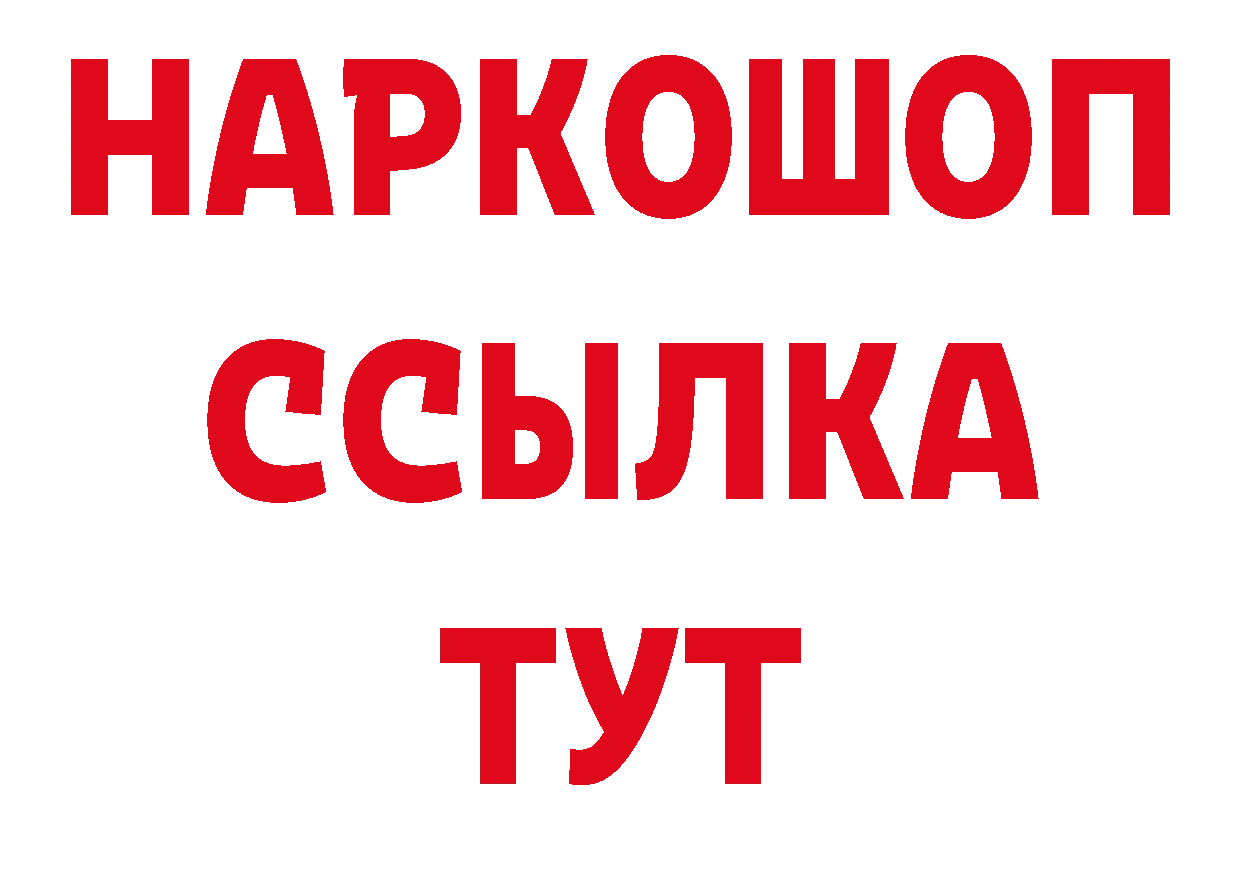 НАРКОШОП
ССЫЛКА
ТУТ